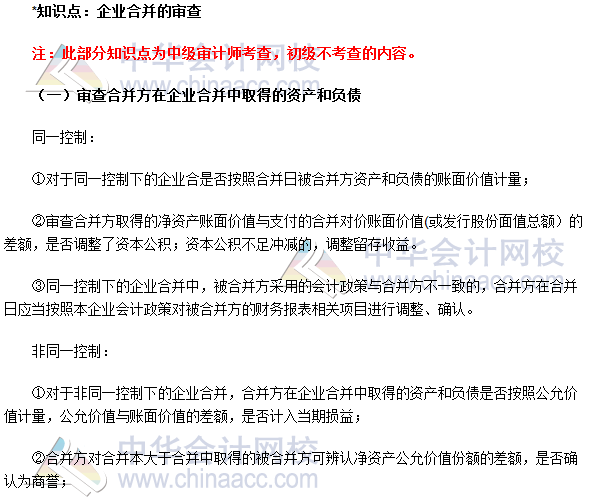 *知识点：企业合并的审查

注：此部分知识点为中级审计师考查，初级不考查的内容。

（一）审查合并方在企业合并中取得的资产和负债

同一控制：

①对于同一控制下的企业合是否按照合并日被合并方资产和负债的账面价值计量；

②审查合并方取得的净资产账面价值与支付的合并对价账面价值(或发行股份面值总额）的差额，是否调整了资本公积；资本公积不足冲减的，调整留存收益。

③同一控制下的企业合并中，被合并方采用的会计政策与合并方不一致的，合并方在合并日应当按照本企业会计政策对被合并方的财务报表相关项目进行调整、确认。

非同一控制：

①对于非同一控制下的企业合并，合并方在企业合并中取得的资产和负债是否按照公允价值计量，公允价值与账面价值的差额，是否计入当期损益；

②合并方对合并本大于合并中取得的被合并方可辨认净资产公允价值份额的差额，是否确认为商誉；

中华会计网校
www.chinaacc.com